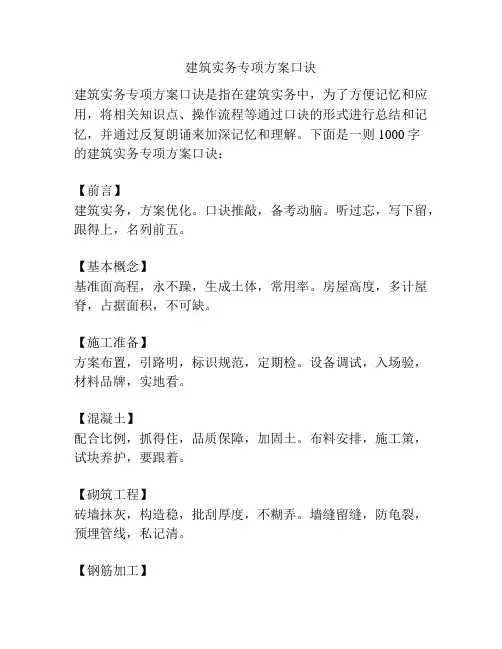 建筑实务专项方案口诀

建筑实务专项方案口诀是指在建筑实务中，为了方便记忆和应用，将相关知识点、操作流程等通过口诀的形式进行总结和记忆，并通过反复朗诵来加深记忆和理解。下面是一则 1000 字的建筑实务专项方案口诀：

【前言】
建筑实务，方案优化。口诀推敲，备考动脑。听过忘，写下留，跟得上，名列前五。

【基本概念】
基准面高程，永不躁，生成土体，常用率。房屋高度，多计屋脊，占据面积，不可缺。

【施工准备】
方案布置，引路明，标识规范，定期检。设备调试，入场验，材料品牌，实地看。

【混凝土】
配合比例，抓得住，品质保障，加固土。布料安排，施工策，试块养护，要跟着。

【砌筑工程】
砖墙抹灰，构造稳，批刮厚度，不糊弄。墙缝留缝，防龟裂，预埋管线，私记清。

【钢筋加工】